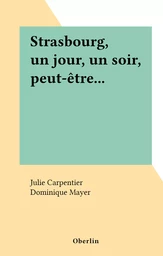 Strasbourg, un jour, un soir, peut-être...

Julie Carpentier
Dominique Mayer

Oberlin